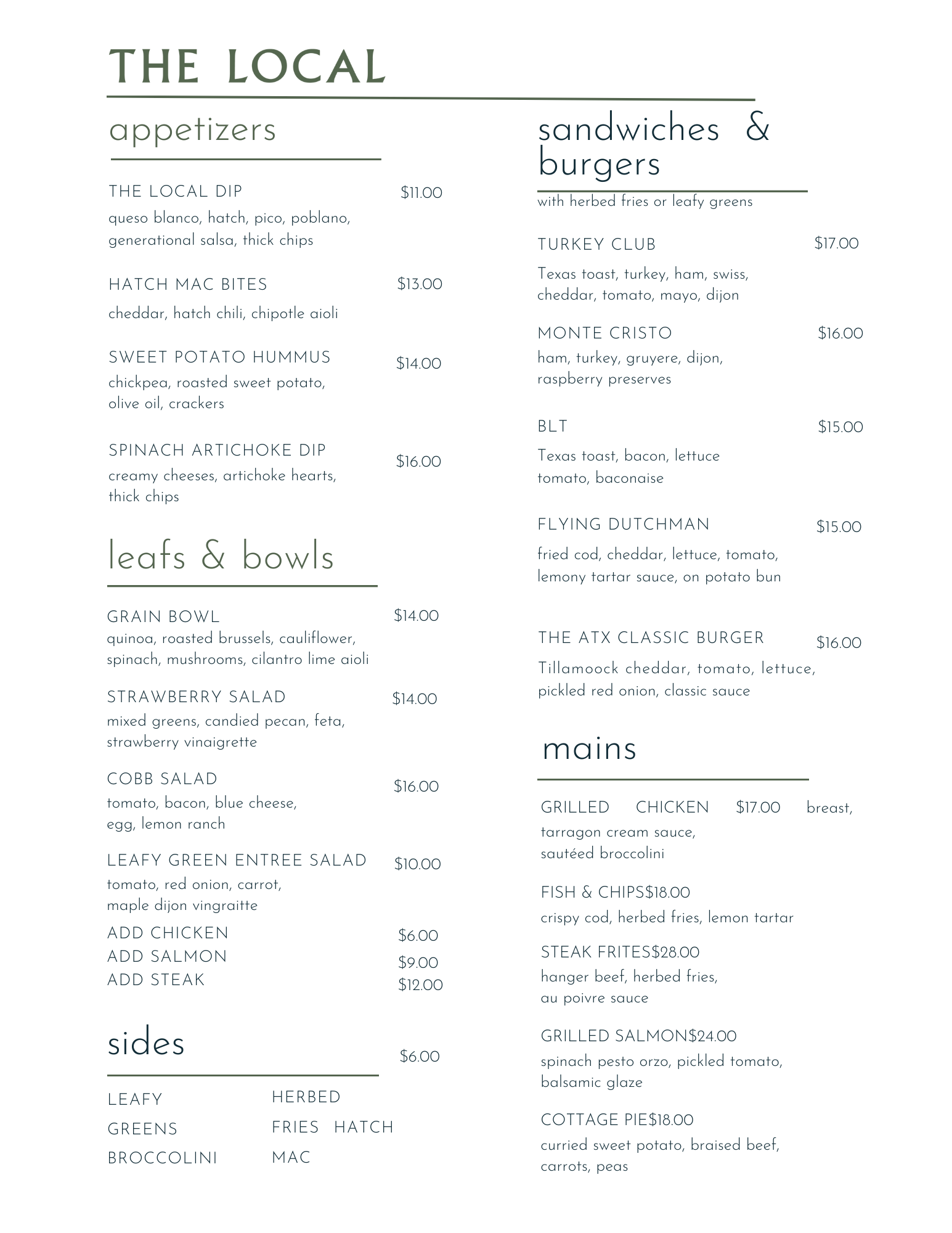 THE LOCAL

appetizers

THE LOCAL DIP $11.00
queso blanco, hatch, pico, poblano, generational salsa, thick chips

HATCH MAC BITES $13.00
cheddar, hatch chili, chipotle aioli

SWEET POTATO HUMMUS $14.00
chickpea, roasted sweet potato, olive oil, crackers

SPINACH ARTICHOKE DIP $16.00
creamy cheeses, artichoke hearts, thick chips

leafs & bowls

GRAIN BOWL $14.00
quinoa, roasted brussels, cauliflower, spinach, mushrooms, cilantro lime aioli

STRAWBERRY SALAD $14.00
mixed greens, candied pecan, feta, strawberry vinaigrette

COBB SALAD $16.00
tomato, bacon, blue cheese, egg, lemon ranch

LEAFY GREEN ENTREE SALAD $10.00
tomato, red onion, carrot, maple dijon vingraitte

ADD CHICKEN $6.00
ADD SALMON $9.00
ADD STEAK $12.00

sides $6.00

LEAFY GREENS BROCCOLINI

HERBED FRIES HATCH MAC

sandwiches & burgers

with herbed fries or leafy greens

TURKEY CLUB $17.00
Texas toast, turkey, ham, swiss, cheddar, tomato, mayo, dijon

MONTE CRISTO $16.00
ham, turkey, gruyere, dijon, raspberry preserves

BLT $15.00
Texas toast, bacon, lettuce tomato, baconaise

FLYING DUTCHMAN $15.00
fried cod, cheddar, lettuce, tomato, lemony tartar sauce, on potato bun

THE ATX CLASSIC BURGER $16.00
Tillamoock cheddar, tomato, lettuce, pickled red onion, classic sauce

mains

GRILLED CHICKEN $17.00 breast, tarragon cream sauce, sautéed broccolini

FISH & CHIPS$18.00
crispy cod, herbed fries, lemon tartar

STEAK FRITES$28.00
hanger beef, herbed fries, au poivre sauce

GRILLED SALMON$24.00
spinach pesto orzo, pickled tomato, balsamic glaze

COTTAGE PIE$18.00
curried sweet potato, braised beef, carrots, peas